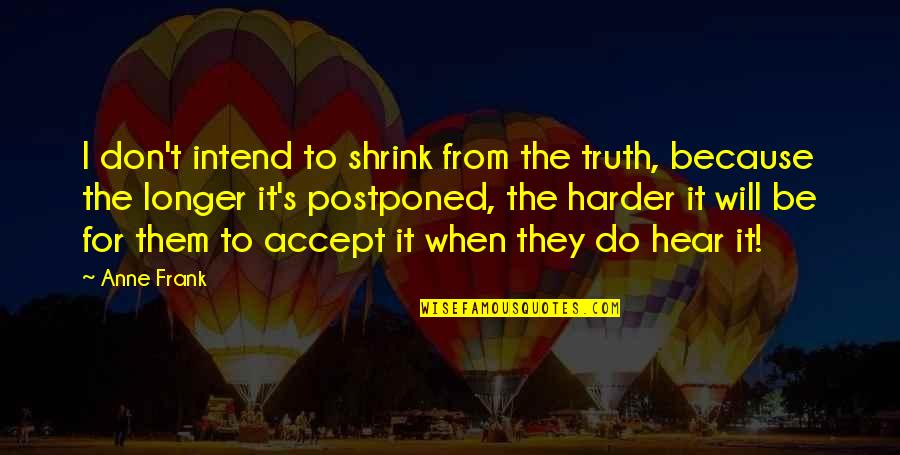 I don't intend to shrink from the truth, because the longer it's postponed, the harder it will be for them to accept it when they do hear it!

~ Anne Frank

WISEFAMOUSQUOTES.COM